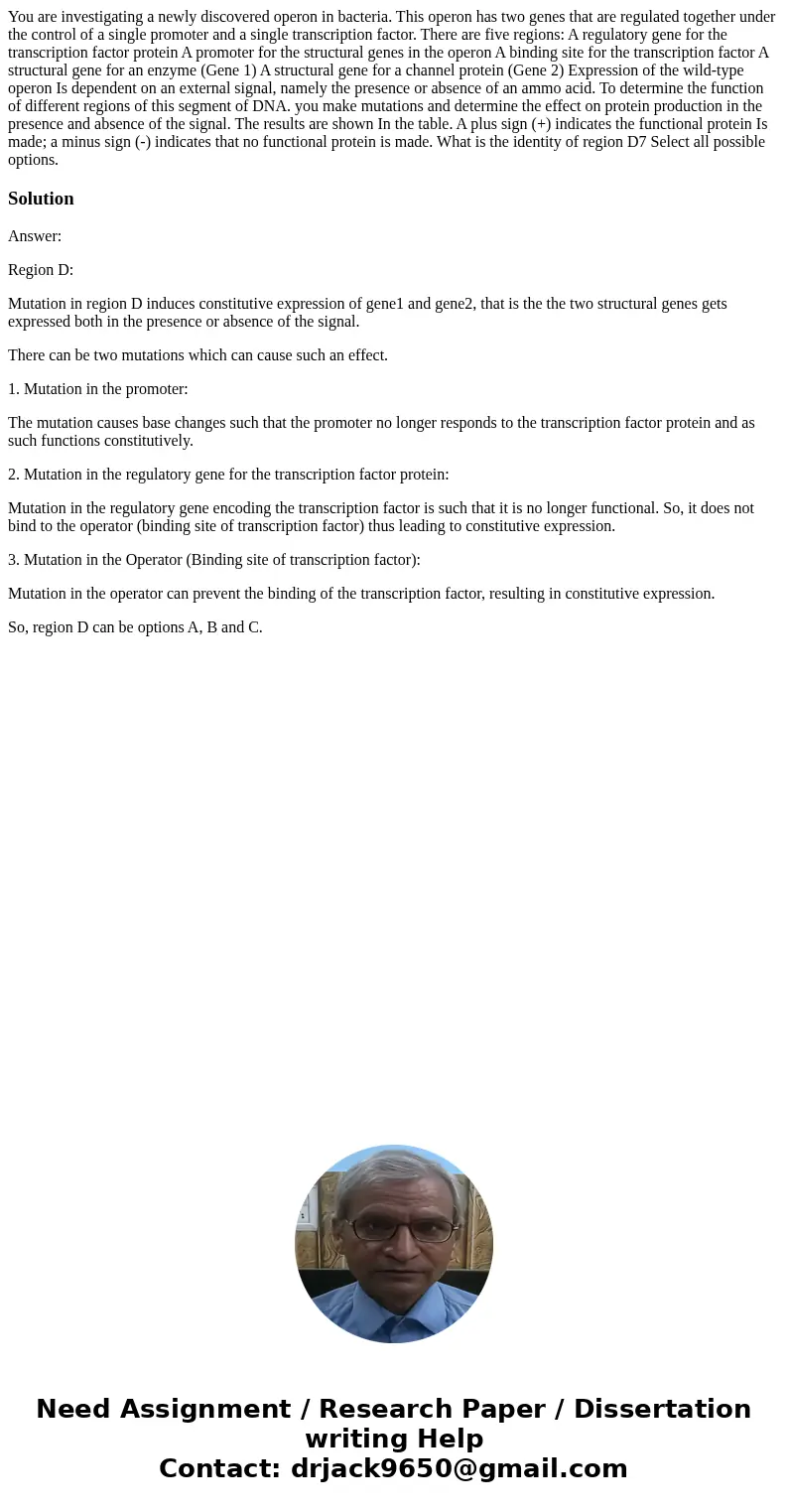 You are investigating a newly discovered operon in bacteria. This operon has two genes that are regulated together under the control of a single promoter and a single transcription factor. There are five regions: A regulatory gene for the transcription factor protein A promoter for the structural genes in the operon A binding site for the transcription factor A structural gene for an enzyme (Gene 1) A structural gene for a channel protein (Gene 2) Expression of the wild-type operon Is dependent on an external signal, namely the presence or absence of an ammo acid. To determine the function of different regions of this segment of DNA. you make mutations and determine the effect on protein production in the presence and absence of the signal. The results are shown In the table. A plus sign (+) indicates the functional protein Is made; a minus sign (-) indicates that no functional protein is made. What is the identity of region D7 Select all possible options.

Solution

Answer:

Region D:

Mutation in region D induces constitutive expression of gene1 and gene2, that is the the two structural genes gets expressed both in the presence or absence of the signal.

There can be two mutations which can cause such an effect.

1. Mutation in the promoter:

The mutation causes base changes such that the promoter no longer responds to the transcription factor protein and as such functions constitutively.

2. Mutation in the regulatory gene for the transcription factor protein:

Mutation in the regulatory gene encoding the transcription factor is such that it is no longer functional. So, it does not bind to the operator (binding site of transcription factor) thus leading to constitutive expression.

3. Mutation in the Operator (Binding site of transcription factor):

Mutation in the operator can prevent the binding of the transcription factor, resulting in constitutive expression.

So, region D can be options A, B and C.

Need Assignment / Research Paper / Dissertation writing Help
Contact: drjack9650@gmail.com